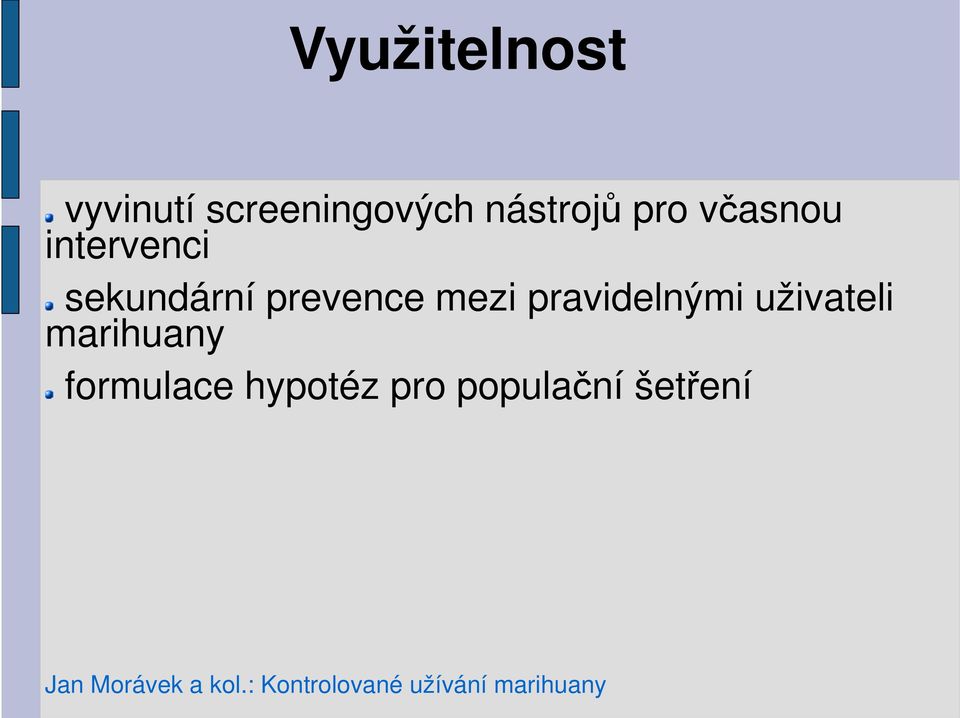 Využitelnost

vyvinutí screeningových nástrojů pro včasnou intervenci

sekundární prevence mezi pravidelnými uživateli marihuany

formulace hypotéz pro populační šetření

Jan Morávek a kol.: Kontrolované užívání marihuany